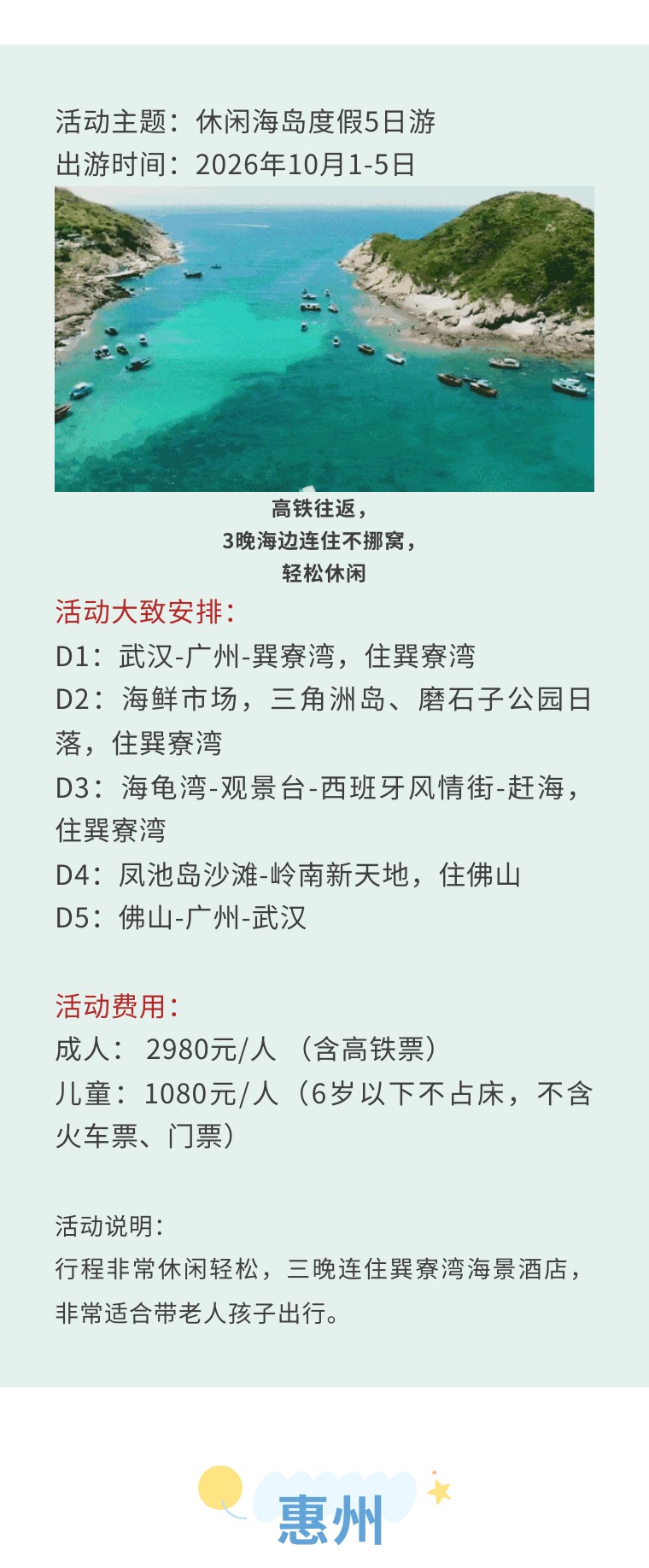 活动主题：休闲海岛度假5日游
出游时间：2026年10月1-5日

高铁往返，
3晚海边连住不挪窝，
轻松休闲

活动大致安排：
D1：武汉-广州-巽寮湾，住巽寮湾
D2：海鲜市场，三角洲岛、磨石子公园日落，住巽寮湾
D3：海龟湾-观景台-西班牙风情街-赶海，住巽寮湾
D4：凤池岛沙滩-岭南新天地，住佛山
D5：佛山-广州-武汉

活动费用：
成人： 2980元/人 （含高铁票）
儿童：1080元/人（6岁以下不占床，不含火车票、门票）

活动说明：
行程非常休闲轻松，三晚连住巽寮湾海景酒店，非常适合带老人孩子出行。

惠州